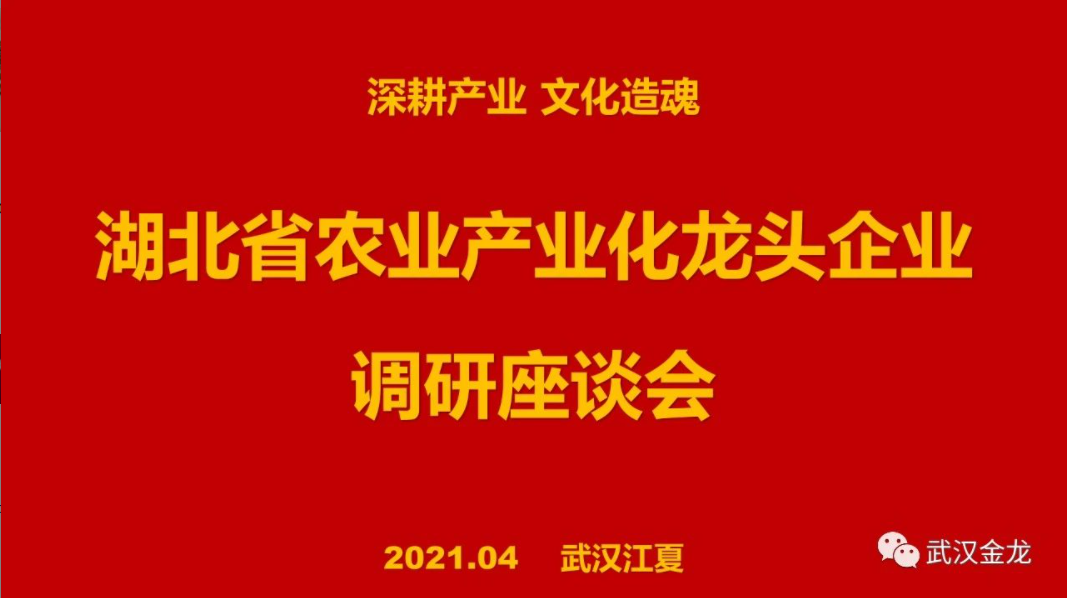 深耕产业 文化造魂

湖北省农业产业化龙头企业

调研座谈会

2021.04 武汉江夏

武汉金龙